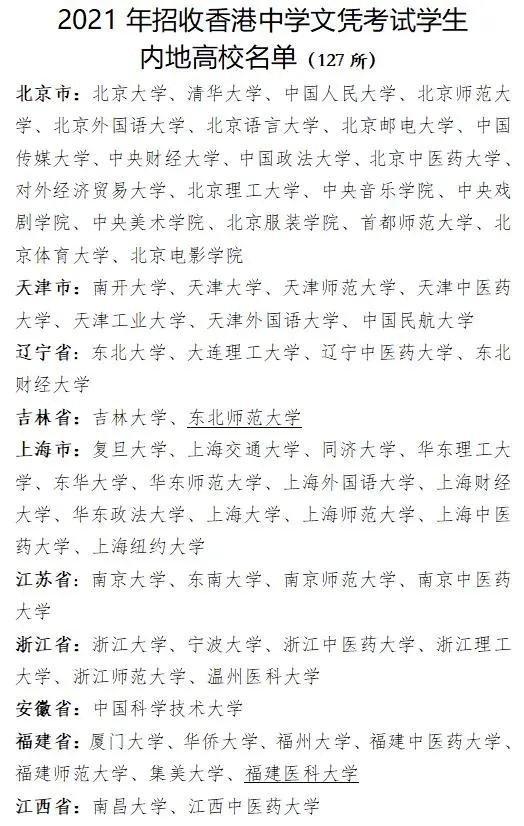 2021 年招收香港中学文凭考试学生
内地高校名单（127 所）

北京市：北京大学、清华大学、中国人民大学、北京师范大学、北京外国语大学、北京语言大学、北京邮电大学、中国传媒大学、中央财经大学、中国政法大学、北京中医药大学、对外经济贸易大学、北京理工大学、中央音乐学院、中央戏剧学院、中央美术学院、北京服装学院、首都师范大学、北京体育大学、北京电影学院

天津市：南开大学、天津大学、天津师范大学、天津中医药大学、天津工业大学、天津外国语大学、中国民航大学

辽宁省：东北大学、大连理工大学、辽宁中医药大学、东北财经大学

吉林省：吉林大学、东北师范大学

上海市：复旦大学、上海交通大学、同济大学、华东理工大学、东华大学、华东师范大学、上海外国语大学、上海财经大学、华东政法大学、上海大学、上海师范大学、上海中医药大学、上海纽约大学

江苏省：南京大学、东南大学、南京师范大学、南京中医药大学

浙江省：浙江大学、宁波大学、浙江中医药大学、浙江理工大学、浙江师范大学、温州医科大学

安徽省：中国科学技术大学

福建省：厦门大学、华侨大学、福州大学、福建中医药大学、福建师范大学、集美大学、福建医科大学

江西省：南昌大学、江西中医药大学